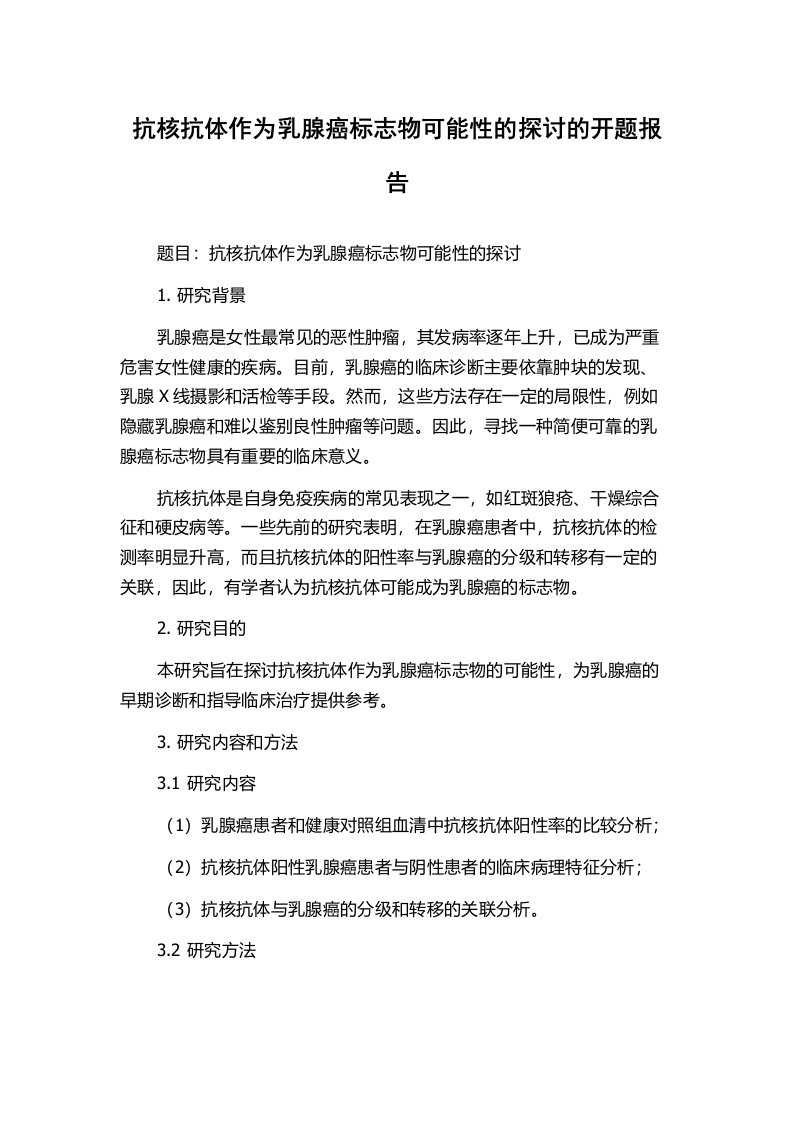 抗核抗体作为乳腺癌标志物可能性的探讨的开题报告

题目：抗核抗体作为乳腺癌标志物可能性的探讨

1. 研究背景

乳腺癌是女性最常见的恶性肿瘤，其发病率逐年上升，已成为严重危害女性健康的疾病。目前，乳腺癌的临床诊断主要依靠肿块的发现、乳腺 X 线摄影和活检等手段。然而，这些方法存在一定的局限性，例如隐藏乳腺癌和难以鉴别良性肿瘤等问题。因此，寻找一种简便可靠的乳腺癌标志物具有重要的临床意义。

抗核抗体是自身免疫疾病的常见表现之一，如红斑狼疮、干燥综合征和硬皮病等。一些先前的研究表明，在乳腺癌患者中，抗核抗体的检测率明显升高，而且抗核抗体的阳性率与乳腺癌的分级和转移有一定的关联，因此，有学者认为抗核抗体可能成为乳腺癌的标志物。

2. 研究目的

本研究旨在探讨抗核抗体作为乳腺癌标志物的可能性，为乳腺癌的早期诊断和指导临床治疗提供参考。

3. 研究内容和方法

3.1 研究内容

（1）乳腺癌患者和健康对照组血清中抗核抗体阳性率的比较分析；

（2）抗核抗体阳性乳腺癌患者与阴性患者的临床病理特征分析；

（3）抗核抗体与乳腺癌的分级和转移的关联分析。

3.2 研究方法